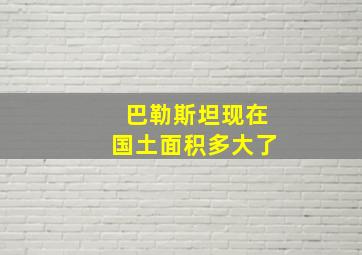 巴勒斯坦现在
国土面积多大了